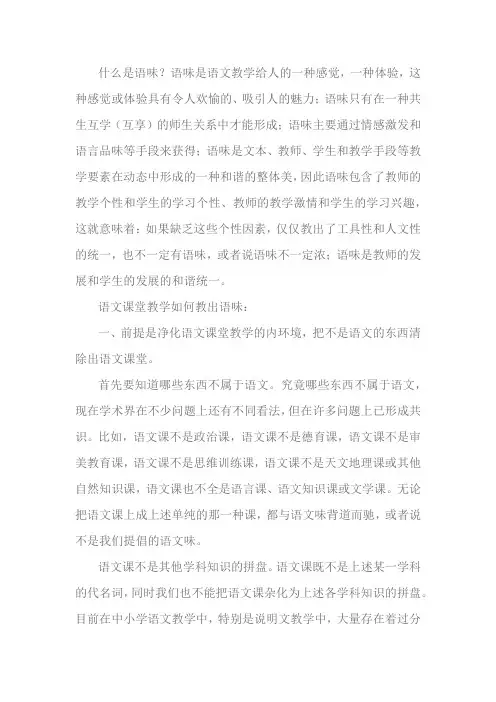 什么是语味？语味是语文教学给人的一种感觉，一种体验，这种感觉或体验具有令人欢愉的、吸引人的魅力；语味只有在一种共生互学（互享）的师生关系中才能形成；语味主要通过情感激发和语言品味等手段来获得；语味是文本、教师、学生和教学手段等教学要素在动态中形成的一种和谐的整体美，因此语味包含了教师的教学个性和学生的学习个性、教师的教学激情和学生的学习兴趣，这就意味着：如果缺乏这些个性因素，仅仅教出了工具性和人文性的统一，也不一定有语味，或者说语味不一定浓；语味是教师的发展和学生的发展的和谐统一。

语文课堂教学如何教出语味：

一、前提是净化语文课堂教学的内环境，把不是语文的东西清除出语文课堂。

首先要知道哪些东西不属于语文。究竟哪些东西不属于语文，现在学术界在不少问题上还有不同看法，但在许多问题上已形成共识。比如，语文课不是政治课，语文课不是德育课，语文课不是审美教育课，语文课不是思维训练课，语文课不是天文地理课或其他自然知识课，语文课也不全是语言课、语文知识课或文学课。无论把语文课上成上述单纯的那一种课，都与语文味背道而驰，或者说不是我们提倡的语文味。

语文课不是其他学科知识的拼盘。语文课既不是上述某一学科的代名词，同时我们也不能把语文课杂化为上述各学科知识的拼盘。目前在中小学语文教学中，特别是说明文教学中，大量存在着过分